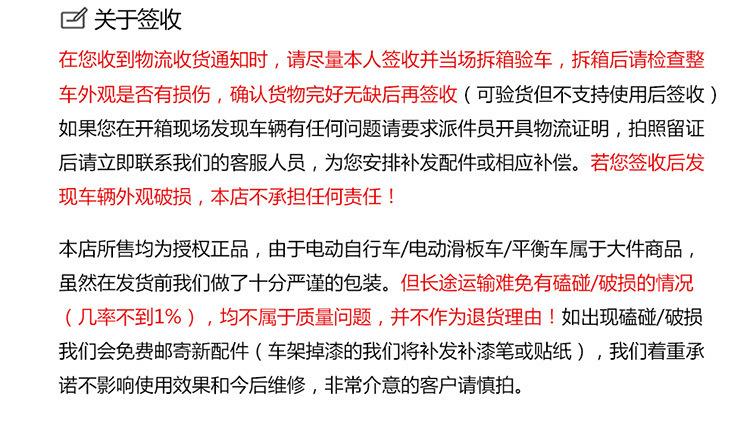 关于签收

在您收到物流收货通知时，请尽量本人签收并当场拆箱验车，拆箱后请检查整车外观是否有损伤，确认货物完好无缺后再签收（可验货但不支持使用后签收）如果您在开箱现场发现车辆有任何问题请要求派件员开具物流证明，拍照留证后请立即联系我们的客服人员，为您安排补发配件或相应补偿。若您签收后发现车辆外观破损，本店不承担任何责任！

本店所售均为授权正品，由于电动自行车/电动滑板车/平衡车属于大件商品，虽然在发货前我们做了十分严谨的包装。但长途运输难免有磕碰/破损的情况（几率不到1%），均不属于质量问题，并不作为退货理由！如出现磕碰/破损我们会免费邮寄新配件（车架掉漆的我们将补发补漆笔或贴纸），我们着重承诺不影响使用效果和今后维修，非常介意的客户请慎拍。